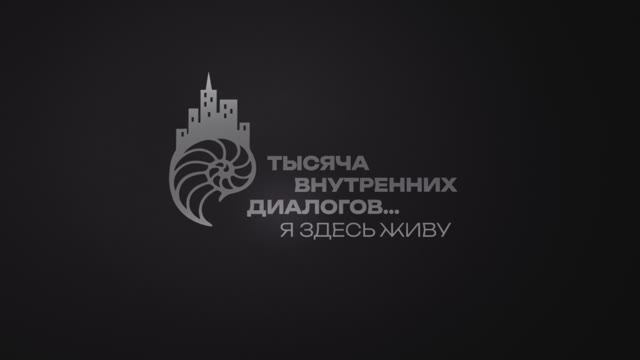 ТЫСЯЧА
ВНУТРЕННИХ
ДИАЛОГОВ...
Я ЗДЕСЬ ЖИВУ